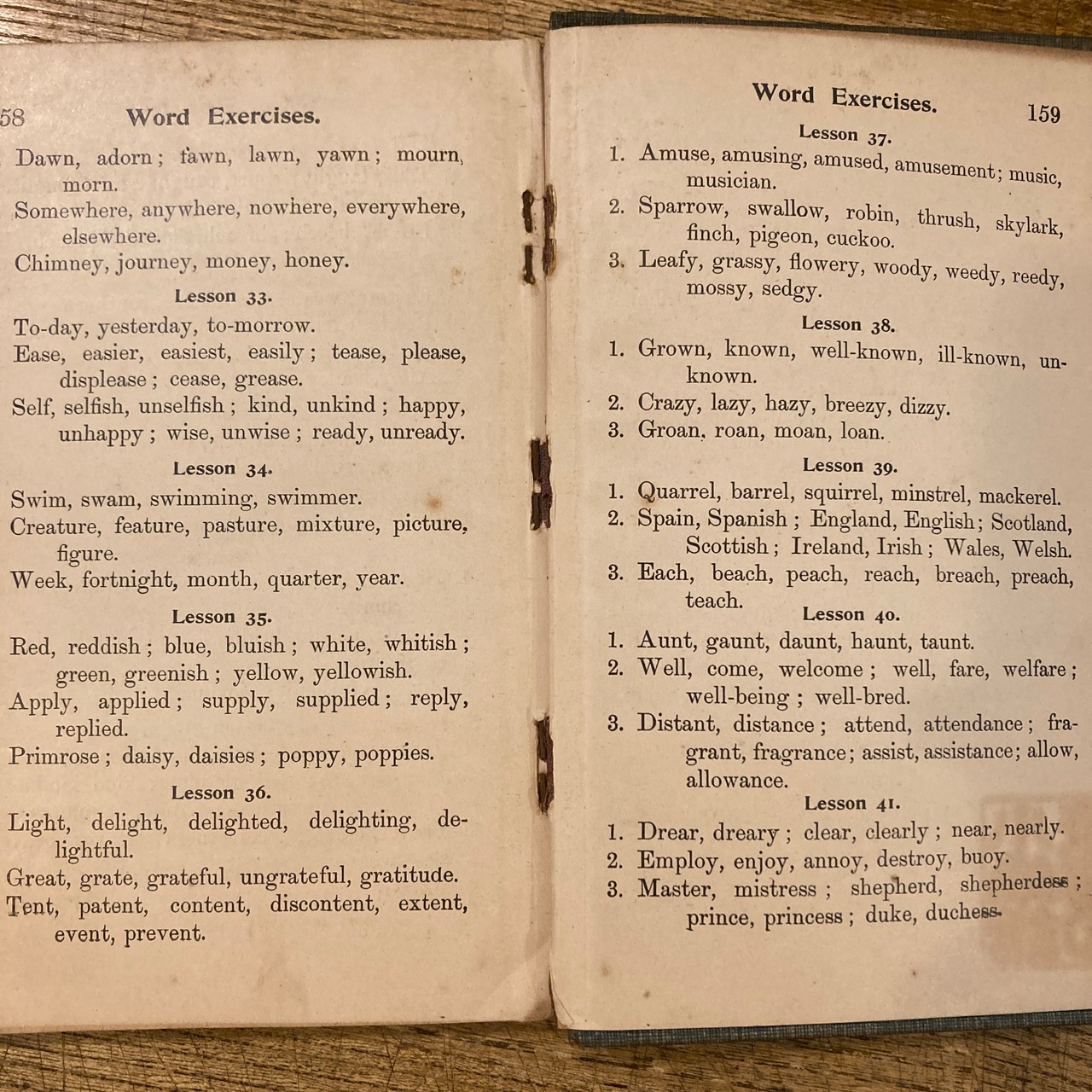 58 Word Exercises.

Dawn, adorn; fawn, lawn, yawn; mourn, morn.

Somewhere, anywhere, nowhere, everywhere, elsewhere.

Chimney, journey, money, honey.

Lesson 33.

To-day, yesterday, to-morrow.

Ease, easier, easiest, easily; tease, please, displease; cease, grease.

Self, selfish, unselfish; kind, unkind; happy, unhappy; wise, unwise; ready, unready.

Lesson 34.

Swim, swam, swimming, swimmer.

Creature, feature, pasture, mixture, picture, figure.

Week, fortnight, month, quarter, year.

Lesson 35.

Red, reddish; blue, bluish; white, whitish; green, greenish; yellow, yellowish.

Apply, applied; supply, supplied; reply, replied.

Primrose; daisy, daisies; poppy, poppies.

Lesson 36.

Light, delight, delighted, delighting, delightful.

Great, grate, grateful, ungrateful, gratitude.

Tent, patent, content, discontent, extent, event, prevent.

Word Exercises. 159

Lesson 37.

1. Amuse, amusing, amused, amusement; music, musician.
2. Sparrow, swallow, robin, thrush, skylark, finch, pigeon, cuckoo.
3. Leafy, grassy, flowery, woody, weedy, reedy, mossy, sedgy.

Lesson 38.

1. Grown, known, well-known, ill-known, unknown.
2. Crazy, lazy, hazy, breezy, dizzy.
3. Groan, roan, moan, loan.

Lesson 39.

1. Quarrel, barrel, squirrel, minstrel, mackerel.
2. Spain, Spanish; England, English; Scotland, Scottish; Ireland, Irish; Wales, Welsh.
3. Each, beach, peach, reach, breach, preach, teach.

Lesson 40.

1. Aunt, gaunt, daunt, haunt, taunt.
2. Well, come, welcome; well, fare, welfare; well-being; well-bred.
3. Distant, distance; attend, attendance; fragrant, fragrance; assist, assistance; allow, allowance.

Lesson 41.

1. Drear, dreary; clear, clearly; near, nearly.
2. Employ, enjoy, annoy, destroy, buoy.
3. Master, mistress; shepherd, shepherdess; prince, princess; duke, duchess.